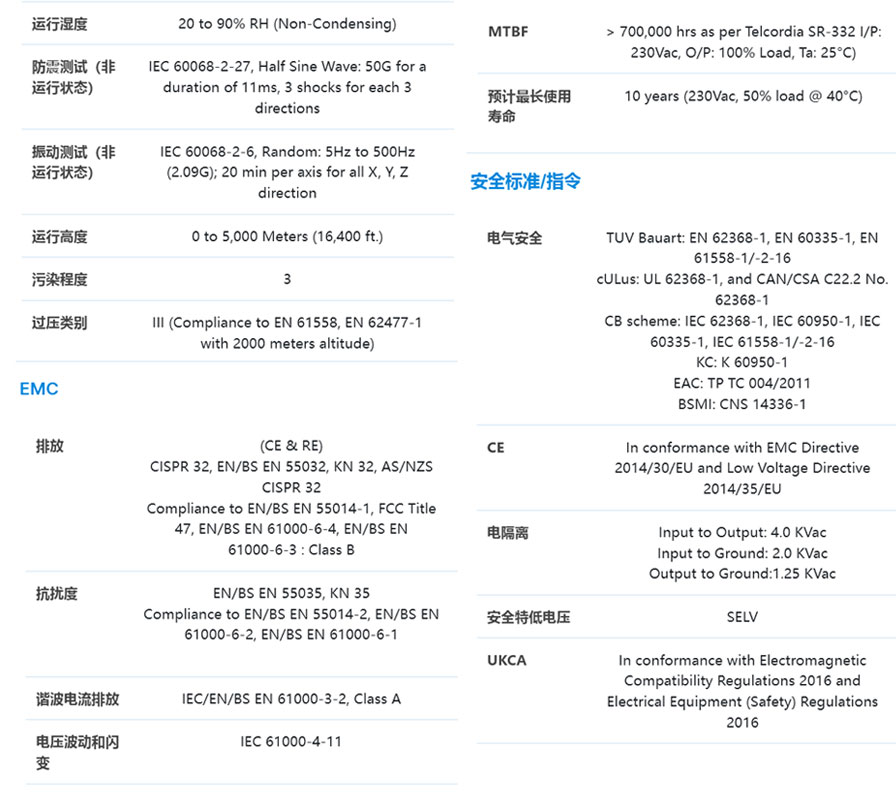 | 运行湿度 | 20 to 90% RH (Non-Condensing) |
|---|---|
| 防震测试（非运行状态） | IEC 60068-2-27, Half Sine Wave: 50G for a duration of 11ms, 3 shocks for each 3 directions |
| 振动测试（非运行状态） | IEC 60068-2-6, Random: 5Hz to 500Hz (2.09G); 20 min per axis for all X, Y, Z direction |
| 运行高度 | 0 to 5,000 Meters (16,400 ft.) |
| 污染程度 | 3 |
| 过压类别 | III (Compliance to EN 61558, EN 62477-1 with 2000 meters altitude) |

EMC

| 排放 | (CE & RE) CISPR 32, EN/BS EN 55032, KN 32, AS/NZS CISPR 32 Compliance to EN/BS EN 55014-1, FCC Title 47, EN/BS EN 61000-6-4, EN/BS EN 61000-6-3 : Class B |
|---|---|
| 抗扰度 | EN/BS EN 55035, KN 35 Compliance to EN/BS EN 55014-2, EN/BS EN 61000-6-2, EN/BS EN 61000-6-1 |
| 谐波电流排放 | IEC/EN/BS EN 61000-3-2, Class A |
| 电压波动和闪变 | IEC 61000-4-11 |

| MTBF | > 700,000 hrs as per Telcordia SR-332 I/P: 230Vac, O/P: 100% Load, Ta: 25°C) |
|---|---|
| 预计最长使用寿命 | 10 years (230Vac, 50% load @ 40°C) |

安全标准/指令

| 电气安全 | TUV Bauart: EN 62368-1, EN 60335-1, EN 61558-1/-2-16 cULus: UL 62368-1, and CAN/CSA C22.2 No. 62368-1 CB scheme: IEC 62368-1, IEC 60950-1, IEC 60335-1, IEC 61558-1/-2-16 KC: K 60950-1 EAC: TP TC 004/2011 BSMI: CNS 14336-1 |
|---|---|
| CE | In conformance with EMC Directive 2014/30/EU and Low Voltage Directive 2014/35/EU |
| 电隔离 | Input to Output: 4.0 KVac Input to Ground: 2.0 KVac Output to Ground:1.25 KVac |
| 安全特低电压 | SELV |
| UKCA | In conformance with Electromagnetic Compatibility Regulations 2016 and Electrical Equipment (Safety) Regulations 2016 |